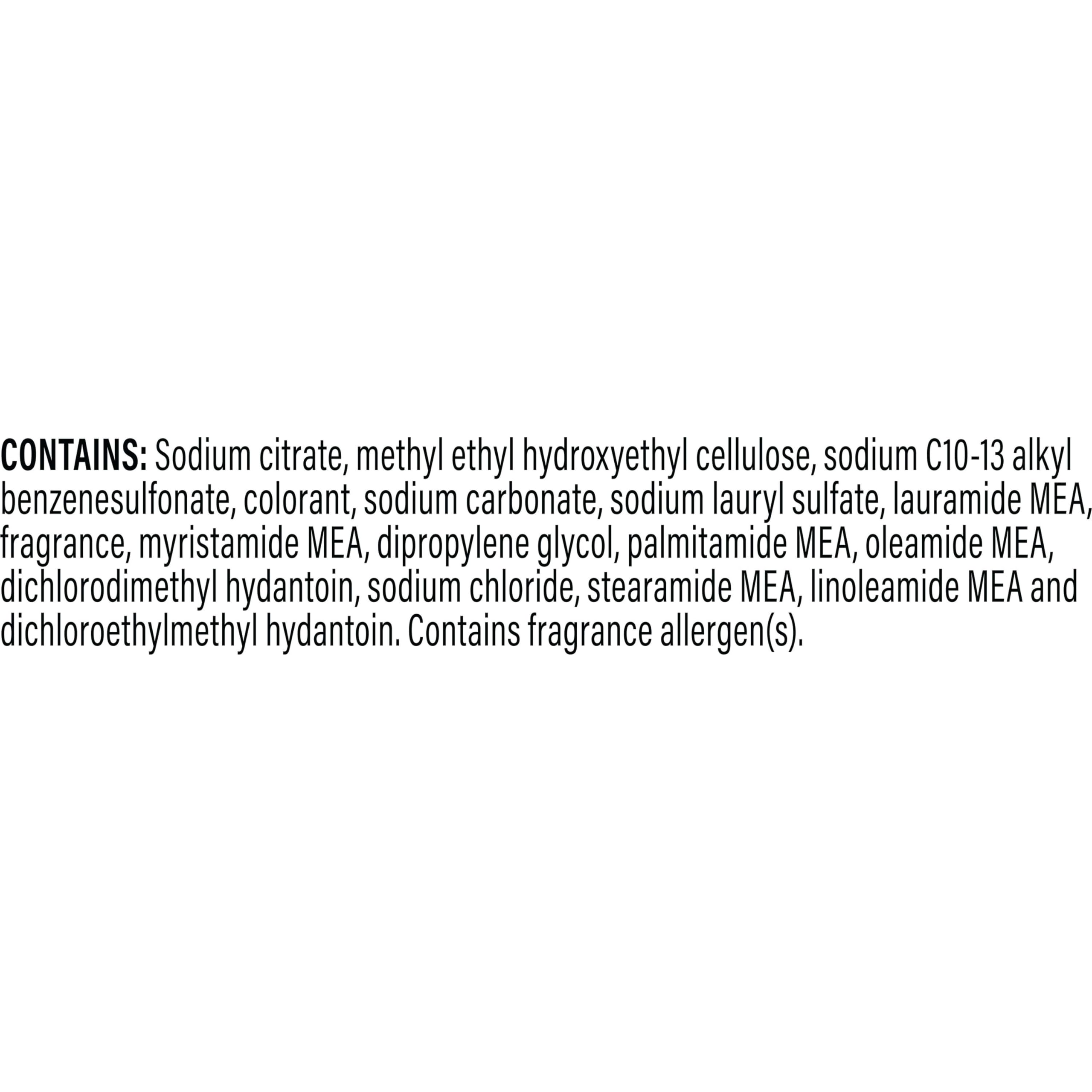 CONTAINS: Sodium citrate, methyl ethyl hydroxyethyl cellulose, sodium C10-13 alkyl benzenesulfonate, colorant, sodium carbonate, sodium lauryl sulfate, lauramide MEA, fragrance, myristamide MEA, dipropylene glycol, palmitamide MEA, oleamide MEA, dichlorodimethyl hydantoin, sodium chloride, stearamide MEA, linoleamide MEA and dichloroethylmethyl hydantoin. Contains fragrance allergen(s).